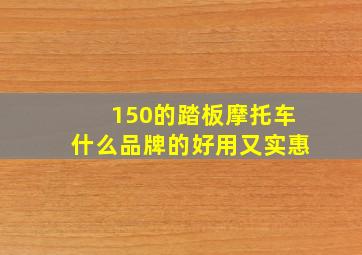 150的踏板摩托车
什么品牌的好用又实惠